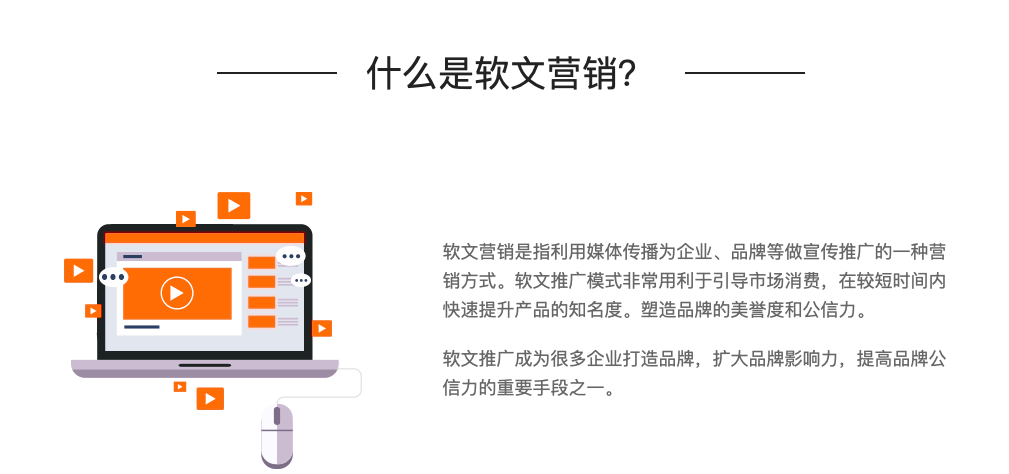 什么是软文营销?

软文营销是指利用媒体传播为企业、品牌等做宣传推广的一种营销方式。软文推广模式非常用利于引导市场消费，在较短时间内快速提升产品的知名度。塑造品牌的美誉度和公信力。

软文推广成为很多企业打造品牌，扩大品牌影响力，提高品牌公信力的重要手段之一。